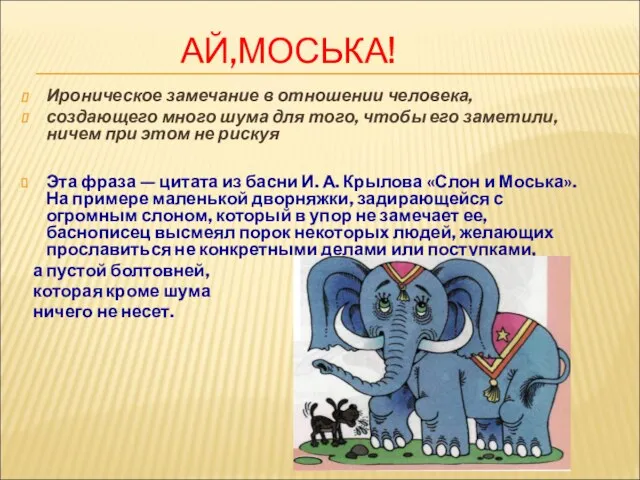 АЙ,МОСЬКА!

Ироническое замечание в отношении человека,

создающего много шума для того, чтобы его заметили, ничем при этом не рискуя

Эта фраза — цитата из басни И. А. Крылова «Слон и Моська». На примере маленькой дворняжки, задирающейся с огромным слоном, который в упор не замечает ее, баснописец высмеял порок некоторых людей, желающих прославиться не конкретными делами или поступками, а пустой болтовней, которая кроме шума ничего не несет.